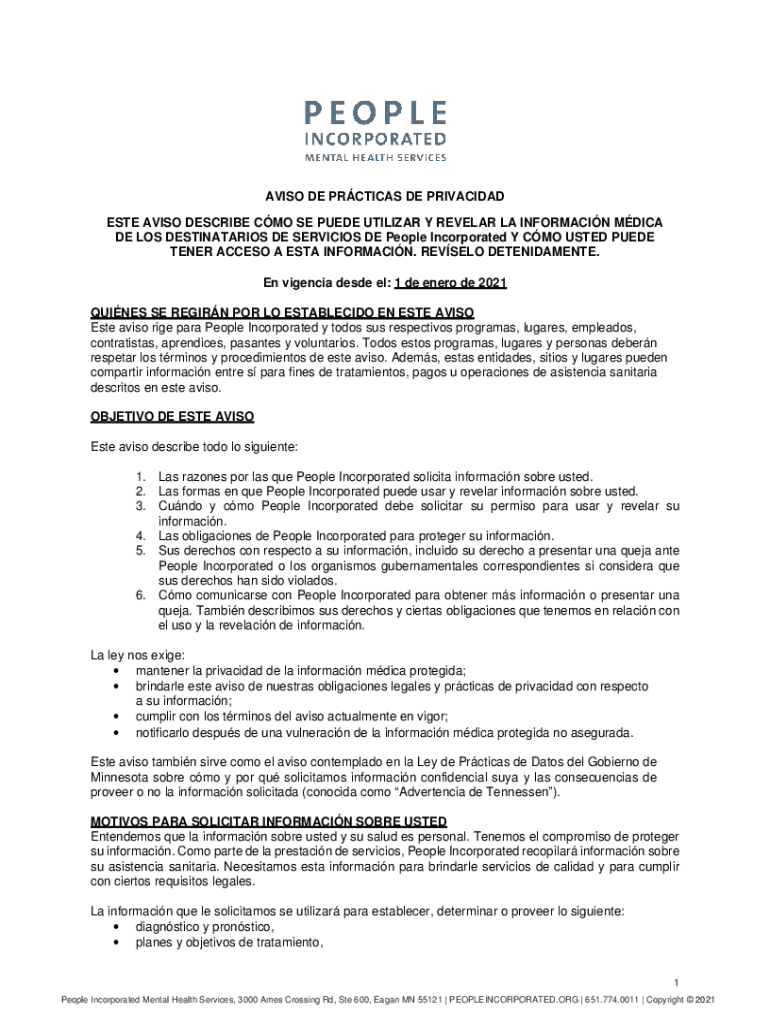 PEOPLE
INCORPORATED
MENTAL HEALTH SERVICES

AVISO DE PRÁCTICAS DE PRIVACIDAD

ESTE AVISO DESCRIBE CÓMO SE PUEDE UTILIZAR Y REVELAR LA INFORMACIÓN MÉDICA DE LOS DESTINATARIOS DE SERVICIOS DE People Incorporated Y CÓMO USTED PUEDE TENER ACCESO A ESTA INFORMACIÓN. REVÍSELO DETENIDAMENTE.

En vigencia desde el: 1 de enero de 2021

QUIÉNES SE REGIRÁN POR LO ESTABLECIDO EN ESTE AVISO
Este aviso rige para People Incorporated y todos sus respectivos programas, lugares, empleados, contratistas, aprendices, pasantes y voluntarios. Todos estos programas, lugares y personas deberán respetar los términos y procedimientos de este aviso. Además, estas entidades, sitios y lugares pueden compartir información entre sí para fines de tratamientos, pagos u operaciones de asistencia sanitaria descritos en este aviso.

OBJETIVO DE ESTE AVISO

Este aviso describe todo lo siguiente:

1. Las razones por las que People Incorporated solicita información sobre usted.
2. Las formas en que People Incorporated puede usar y revelar información sobre usted.
3. Cuándo y cómo People Incorporated debe solicitar su permiso para usar y revelar su información.
4. Las obligaciones de People Incorporated para proteger su información.
5. Sus derechos con respecto a su información, incluido su derecho a presentar una queja ante People Incorporated o los organismos gubernamentales correspondientes si considera que sus derechos han sido violados.
6. Cómo comunicarse con People Incorporated para obtener más información o presentar una queja. También describimos sus derechos y ciertas obligaciones que tenemos en relación con el uso y la revelación de información.

La ley nos exige:
• mantener la privacidad de la información médica protegida;
• brindarle este aviso de nuestras obligaciones legales y prácticas de privacidad con respecto a su información;
• cumplir con los términos del aviso actualmente en vigor;
• notificarlo después de una vulneración de la información médica protegida no asegurada.

Este aviso también sirve como el aviso contemplado en la Ley de Prácticas de Datos del Gobierno de Minnesota sobre cómo y por qué solicitamos información confidencial suya y las consecuencias de proveer o no la información solicitada (conocida como “Advertencia de Tennessen”).

MOTIVOS PARA SOLICITAR INFORMACIÓN SOBRE USTED
Entendemos que la información sobre usted y su salud es personal. Tenemos el compromiso de proteger su información. Como parte de la prestación de servicios, People Incorporated recopilará información sobre su asistencia sanitaria. Necesitamos esta información para brindarle servicios de calidad y para cumplir con ciertos requisitos legales.

La información que le solicitamos se utilizará para establecer, determinar o proveer lo siguiente:
• diagnóstico y pronóstico,
• planes y objetivos de tratamiento,

1
People Incorporated Mental Health Services, 3000 Ames Crossing Rd, Ste 600, Eagan MN 55121 | PEOPLEINCORPORATED.ORG | 651.774.0011 | Copyright © 2021